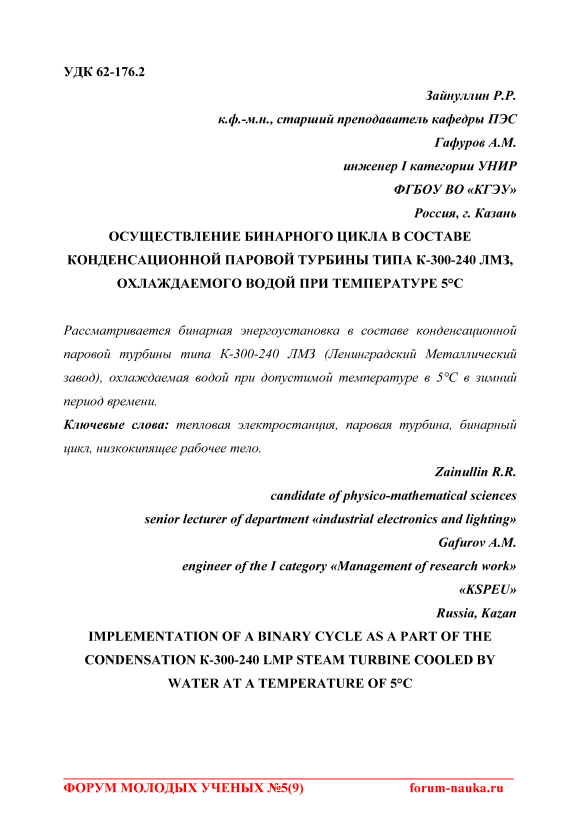 УДК 62-176.2

Зайнуллин Р.Р.
к.ф.-м.н., старший преподаватель кафедры ПЭС
Гафуров А.М.
инженер I категории УНИР
ФГБОУ ВО «КГЭУ»
Россия, г. Казань

ОСУЩЕСТВЛЕНИЕ БИНАРНОГО ЦИКЛА В СОСТАВЕ КОНДЕНСАЦИОННОЙ ПАРОВОЙ ТУРБИНЫ ТИПА К-300-240 ЛМЗ, ОХЛАЖДАЕМОГО ВОДОЙ ПРИ ТЕМПЕРАТУРЕ 5°С

Рассматривается бинарная энергоустановка в составе конденсационной паровой турбины типа К-300-240 ЛМЗ (Ленинградский Металлический завод), охлаждаемая водой при допустимой температуре в 5°С в зимний период времени.

Ключевые слова: тепловая электростанция, паровая турбина, бинарный цикл, низкокипящее рабочее тело.

Zainullin R.R.
candidate of physico-mathematical sciences
senior lecturer of department «industrial electronics and lighting»
Gafurov A.M.
engineer of the I category «Management of research work»
«KSPEU»
Russia, Kazan

IMPLEMENTATION OF A BINARY CYCLE AS A PART OF THE CONDENSATION К-300-240 LMP STEAM TURBINE COOLED BY WATER AT A TEMPERATURE OF 5°С

ФОРУМ МОЛОДЫХ УЧЕНЫХ №5(9) forum-nauka.ru